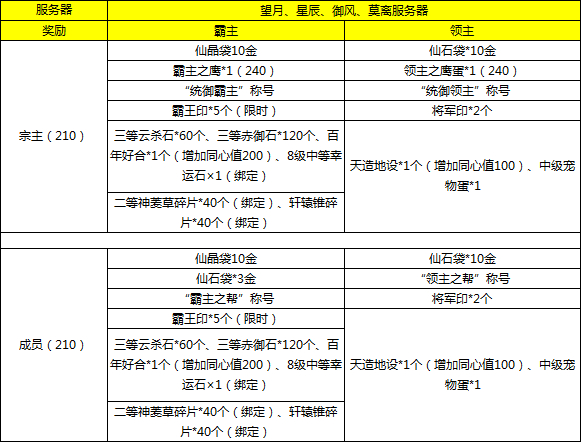 | 服务器 | 望月、星辰、御风、莫离服务器 | |
|---|---|---|
| 奖励 | 霸主 | 领主 |
| 宗主（210） | 仙晶袋10金 | 仙石袋*10金 |
| | 霸主之鹰*1（240） | 领主之鹰蛋*1（240） |
| | “统御霸主”称号 | “统御领主”称号 |
| | 霸王印*5个（限时） | 将军印*2个 |
| | 三等云杀石*60个、三等赤御石*120个、百年好合*1个（增加同心值200）、8级中等幸运石×1（绑定） | 天造地设*1个（增加同心值100）、中级宠物蛋*1 |
| | 二等神萎草碎片*40个（绑定）、轩辕锥碎片*40个（绑定） | |
| | | |
| 成员（210） | 仙晶袋10金 | 仙石袋*10金 |
| | 仙石袋*3金 | “领主之帮”称号 |
| | “霸主之帮”称号 | 将军印*2个 |
| | 霸王印*5个（限时） | 天造地设*1个（增加同心值100）、中级宠物蛋*1 |
| | 三等云杀石*60个、三等赤御石*120个、百年好合*1个（增加同心值200）、8级中等幸运石×1（绑定） | |
| | 二等神萎草碎片*40个（绑定）、轩辕锥碎片*40个（绑定） | |